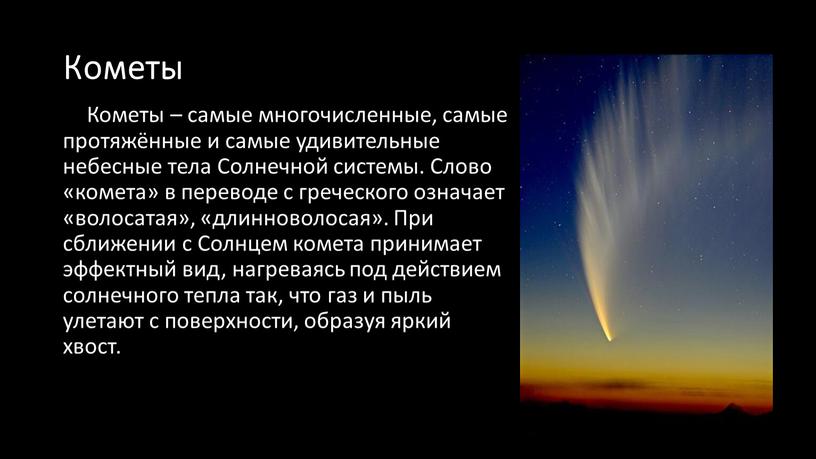 Кометы

Кометы – самые многочисленные, самые протяжённые и самые удивительные небесные тела Солнечной системы. Слово «комета» в переводе с греческого означает «волосатая», «длинноволосая». При сближении с Солнцем комета принимает эффектный вид, нагреваясь под действием солнечного тепла так, что газ и пыль улетают с поверхности, образуя яркий хвост.